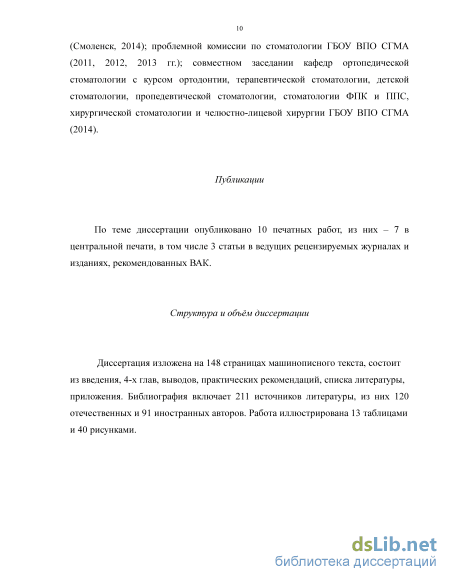 10

(Смоленск, 2014); проблемной комиссии по стоматологии ГБОУ ВПО СГМА (2011, 2012, 2013 гг.); совместном заседании кафедр ортопедической стоматологии с курсом ортодонтии, терапевтической стоматологии, детской стоматологии, пропедевтической стоматологии, стоматологии ФПК и ППС, хирургической стоматологии и челюстно-лицевой хирургии ГБОУ ВПО СГМА (2014).

Публикации

По теме диссертации опубликовано 10 печатных работ, из них – 7 в центральной печати, в том числе 3 статьи в ведущих рецензируемых журналах и изданиях, рекомендованных ВАК.

Структура и объём диссертации

Диссертация изложена на 148 страницах машинописного текста, состоит из введения, 4-х глав, выводов, практических рекомендаций, списка литературы, приложения. Библиография включает 211 источников литературы, из них 120 отечественных и 91 иностранных авторов. Работа иллюстрирована 13 таблицами и 40 рисунками.

dsLib.net
библиотека диссертаций